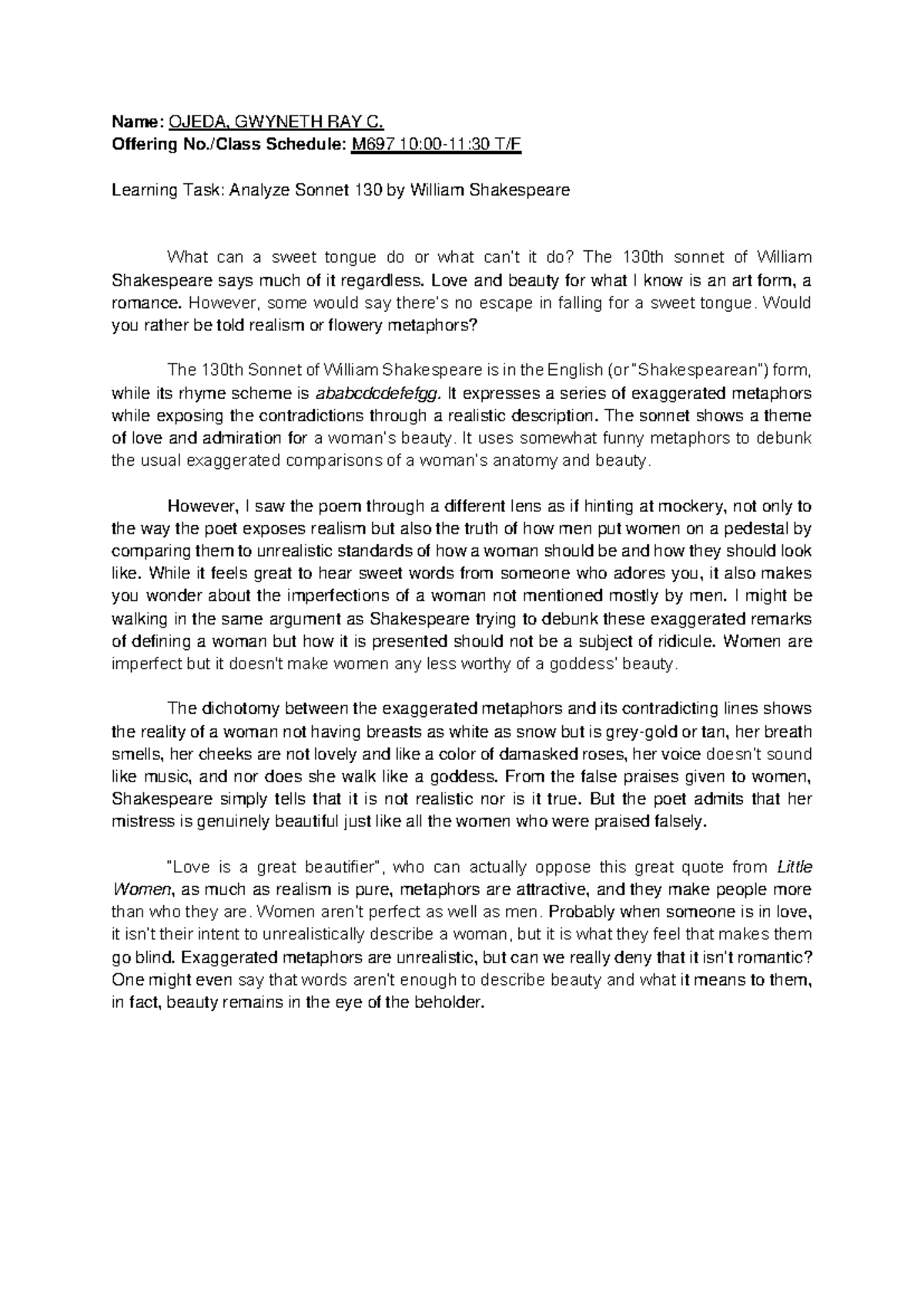 Name: OJEDA, GWYNETH RAY C.
Offering No./Class Schedule: M697 10:00-11:30 T/F

Learning Task: Analyze Sonnet 130 by William Shakespeare

What can a sweet tongue do or what can't it do? The 130th sonnet of William Shakespeare says much of it regardless. Love and beauty for what I know is an art form, a romance. However, some would say there's no escape in falling for a sweet tongue. Would you rather be told realism or flowery metaphors?

The 130th Sonnet of William Shakespeare is in the English (or "Shakespearean") form, while its rhyme scheme is ababcdcdefefgg. It expresses a series of exaggerated metaphors while exposing the contradictions through a realistic description. The sonnet shows a theme of love and admiration for a woman's beauty. It uses somewhat funny metaphors to debunk the usual exaggerated comparisons of a woman's anatomy and beauty.

However, I saw the poem through a different lens as if hinting at mockery, not only to the way the poet exposes realism but also the truth of how men put women on a pedestal by comparing them to unrealistic standards of how a woman should be and how they should look like. While it feels great to hear sweet words from someone who adores you, it also makes you wonder about the imperfections of a woman not mentioned mostly by men. I might be walking in the same argument as Shakespeare trying to debunk these exaggerated remarks of defining a woman but how it is presented should not be a subject of ridicule. Women are imperfect but it doesn't make women any less worthy of a goddess' beauty.

The dichotomy between the exaggerated metaphors and its contradicting lines shows the reality of a woman not having breasts as white as snow but is grey-gold or tan, her breath smells, her cheeks are not lovely and like a color of damasked roses, her voice doesn't sound like music, and nor does she walk like a goddess. From the false praises given to women, Shakespeare simply tells that it is not realistic nor is it true. But the poet admits that her mistress is genuinely beautiful just like all the women who were praised falsely.

"Love is a great beautifier", who can actually oppose this great quote from Little Women, as much as realism is pure, metaphors are attractive, and they make people more than who they are. Women aren't perfect as well as men. Probably when someone is in love, it isn't their intent to unrealistically describe a woman, but it is what they feel that makes them go blind. Exaggerated metaphors are unrealistic, but can we really deny that it isn't romantic? One might even say that words aren't enough to describe beauty and what it means to them, in fact, beauty remains in the eye of the beholder.